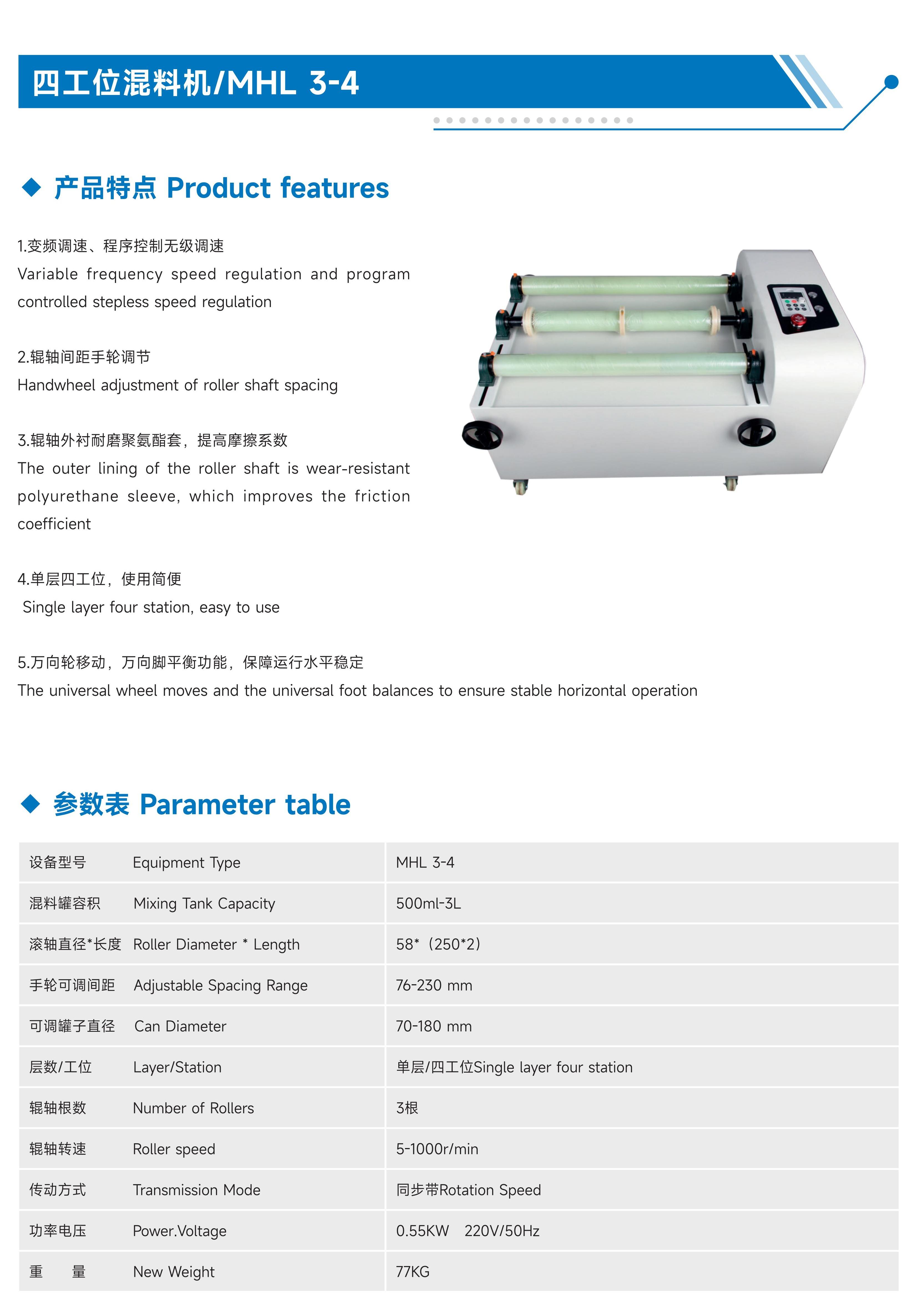 四工位混料机/MHL 3-4

◆ 产品特点 Product features

1.变频调速、程序控制无级调速
Variable frequency speed regulation and program controlled stepless speed regulation

2.辊轴间距手轮调节
Handwheel adjustment of roller shaft spacing

3.辊轴外衬耐磨聚氨酯套，提高摩擦系数
The outer lining of the roller shaft is wear-resistant polyurethane sleeve, which improves the friction coefficient

4.单层四工位，使用简便
Single layer four station, easy to use

5.万向轮移动，万向脚平衡功能，保障运行水平稳定
The universal wheel moves and the universal foot balances to ensure stable horizontal operation

◆ 参数表 Parameter table

| | | |
|---|---|---|
| 设备型号 | Equipment Type | MHL 3-4 |
| 混料罐容积 | Mixing Tank Capacity | 500ml-3L |
| 滚轴直径*长度 | Roller Diameter * Length | 58*（250*2） |
| 手轮可调间距 | Adjustable Spacing Range | 76-230 mm |
| 可调罐子直径 | Can Diameter | 70-180 mm |
| 层数/工位 | Layer/Station | 单层/四工位Single layer four station |
| 辊轴根数 | Number of Rollers | 3根 |
| 辊轴转速 | Roller speed | 5-1000r/min |
| 传动方式 | Transmission Mode | 同步带Rotation Speed |
| 功率电压 | Power.Voltage | 0.55KW 220V/50Hz |
| 重 量 | New Weight | 77KG |